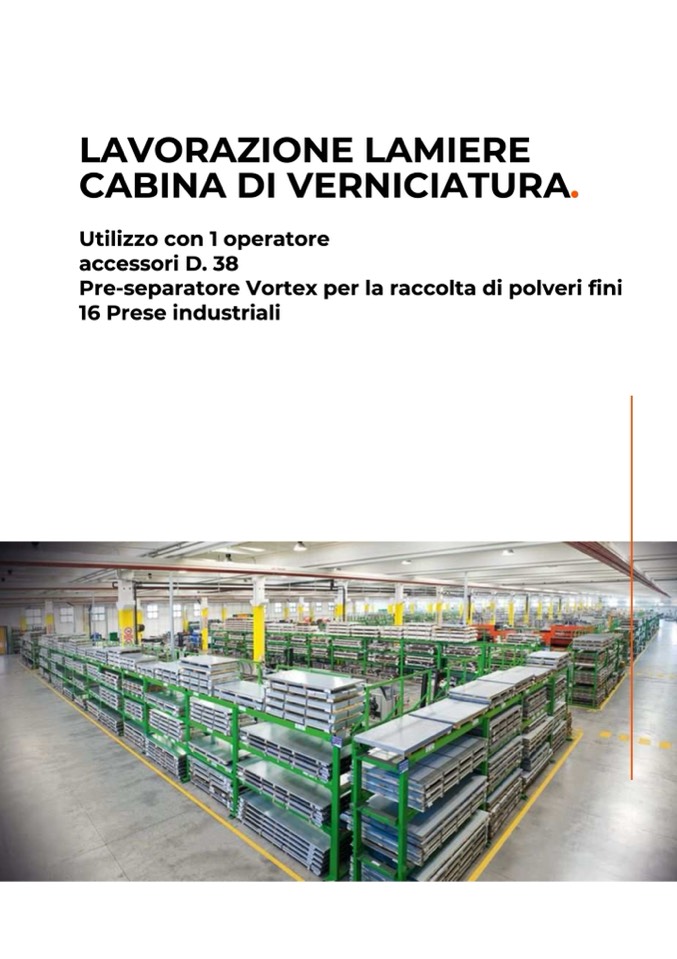 LAVORAZIONE LAMIERE CABINA DI VERNICIATURA.

Utilizzo con 1 operatore
accessori D. 38
Pre-separatore Vortex per la raccolta di polveri fini
16 Prese industriali